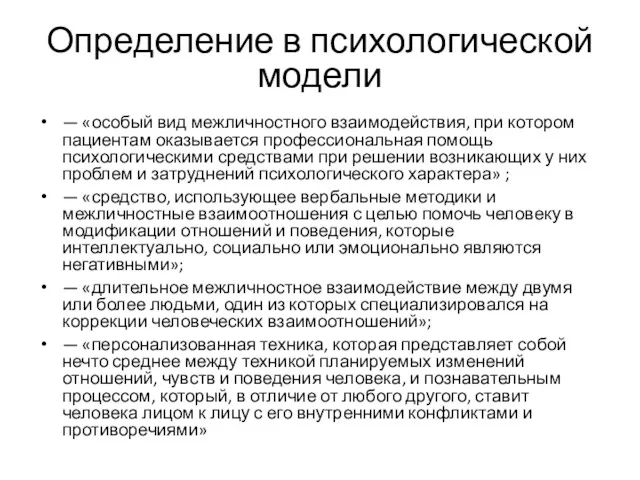 Определение в психологической модели

• — «особый вид межличностного взаимодействия, при котором пациентам оказывается профессиональная помощь психологическими средствами при решении возникающих у них проблем и затруднений психологического характера» ;

• — «средство, использующее вербальные методики и межличностные взаимоотношения с целью помочь человеку в модификации отношений и поведения, которые интеллектуально, социально или эмоционально являются негативными»;

• — «длительное межличностное взаимодействие между двумя или более людьми, один из которых специализировался на коррекции человеческих взаимоотношений»;

• — «персонализованная техника, которая представляет собой нечто среднее между техникой планируемых изменений отношений, чувств и поведения человека, и познавательным процессом, который, в отличие от любого другого, ставит человека лицом к лицу с его внутренними конфликтами и противоречиями»